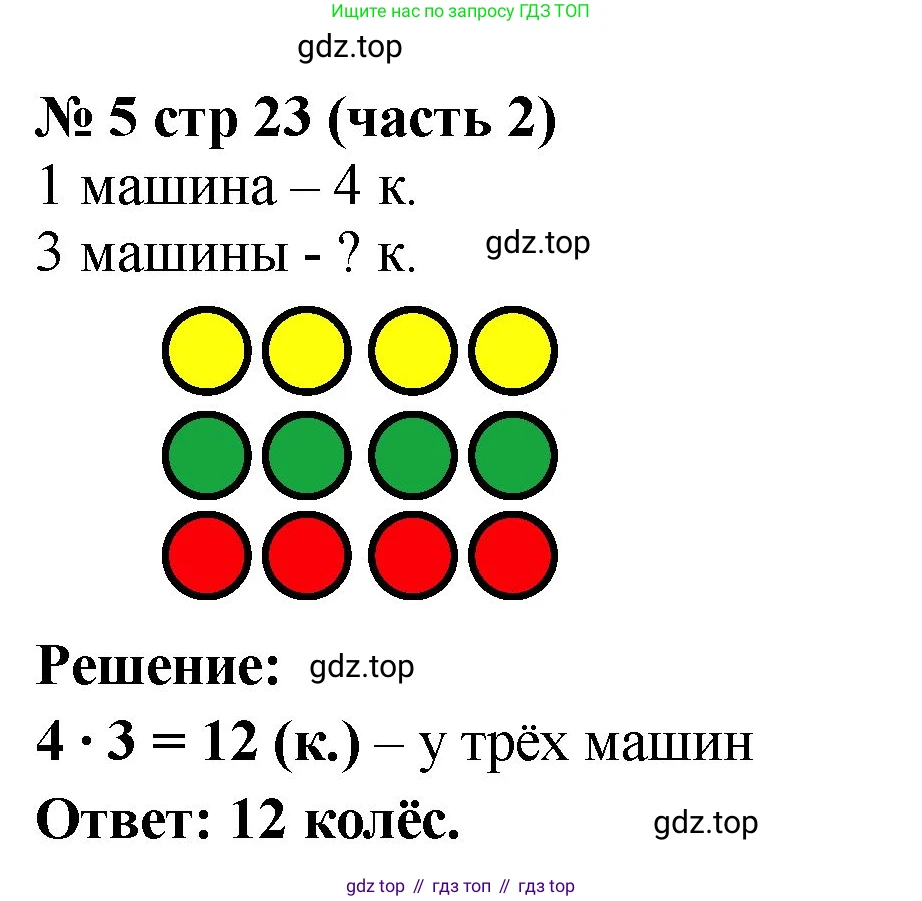 Ищите нас по запросу ГДЗ ТОП

gdz.top

№ 5 стр 23 (часть 2)

1 машина – 4 к.

3 машины - ? к.

gdz.top

Решение:

gdz.top

$4 \cdot 3 = 12$ (к.) – у трёх машин

Ответ: 12 колёс.

gdz.top

gdz top // гдз топ // гдз top